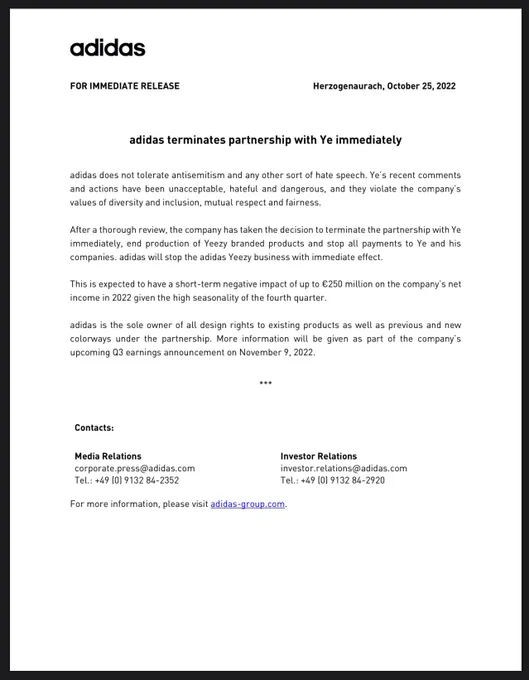 adidas

FOR IMMEDIATE RELEASE

Herzogenaurach, October 25, 2022

adidas terminates partnership with Ye immediately

adidas does not tolerate antisemitism and any other sort of hate speech. Ye's recent comments and actions have been unacceptable, hateful and dangerous, and they violate the company's values of diversity and inclusion, mutual respect and fairness.

After a thorough review, the company has taken the decision to terminate the partnership with Ye immediately, end production of Yeezy branded products and stop all payments to Ye and his companies. adidas will stop the adidas Yeezy business with immediate effect.

This is expected to have a short-term negative impact of up to €250 million on the company's net income in 2022 given the high seasonality of the fourth quarter.

adidas is the sole owner of all design rights to existing products as well as previous and new colorways under the partnership. More information will be given as part of the company's upcoming Q3 earnings announcement on November 9, 2022.

***

Contacts:

Media Relations
corporate.press@adidas.com
Tel.: +49 (0) 9132 84-2352

Investor Relations
investor.relations@adidas.com
Tel.: +49 (0) 9132 84-2920

For more information, please visit adidas-group.com.